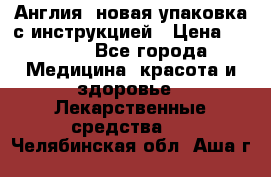 Англия новая упаковка с инструкцией Цена
Все города
Медицина красота и здоровье
Лекарственные средства
Челябинская обл Аша г